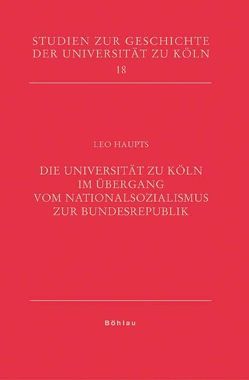 STUDIEN ZUR GESCHICHTE DER UNIVERSITÄT ZU KÖLN
18

LEO HAUPTS

DIE UNIVERSITÄT ZU KÖLN IM ÜBERGANG VOM NATIONALSOZIALISMUS ZUR BUNDESREPUBLIK

Böhlau